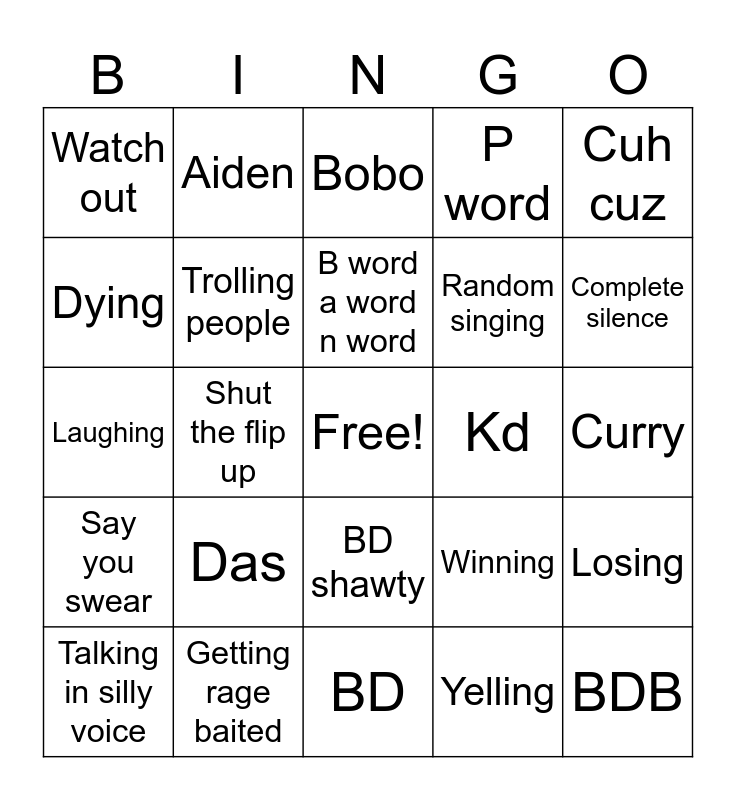 | B | I | N | G | O |
|---|---|---|---|---|
| Watch out | Aiden | Bobo | P word | Cuh cuz |
| Dying | Trolling people | B word a word n word | Random singing | Complete silence |
| Laughing | Shut the flip up | Free! | Kd | Curry |
| Say you swear | Das | BD shawty | Winning | Losing |
| Talking in silly voice | Getting rage baited | BD | Yelling | BDB |